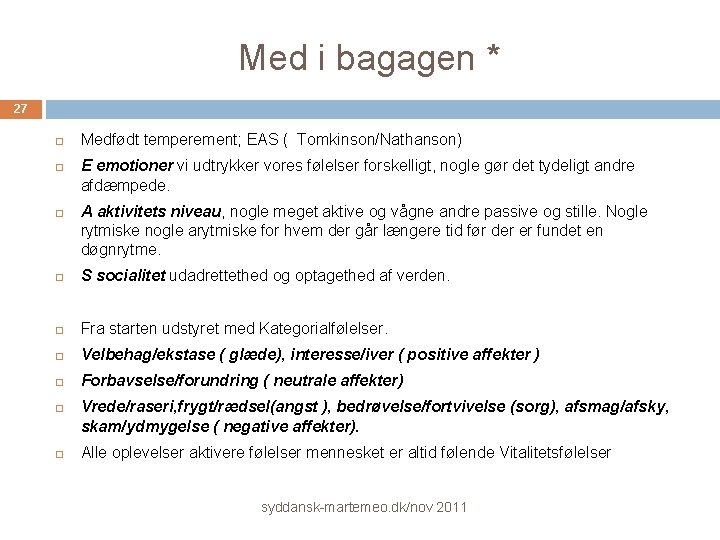 Med i bagagen *

27

Medfødt temperement; EAS ( Tomkinson/Nathanson)

E emotioner vi udtrykker vores følelser forskelligt, nogle gør det tydeligt andre afdæmpede.

A aktivitets niveau, nogle meget aktive og vågne andre passive og stille. Nogle rytmiske nogle arytmiske for hvem der går længere tid før der er fundet en døgnrytme.

S socialitet udadrettethed og optagethed af verden.

Fra starten udstyret med Kategorialfølelser.

Velbehag/ekstase ( glæde), interesse/iver ( positive affekter )

Forbavselse/forundring ( neutrale affekter)

Vrede/raseri,frygt/rædsel(angst ), bedrøvelse/fortvivelse (sorg), afsmag/afsky, skam/ydmygelse ( negative affekter).

Alle oplevelser aktivere følelser mennesket er altid følende Vitalitetsfølelser

syddansk-martemeo.dk/nov 2011